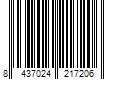 8 437024 217206